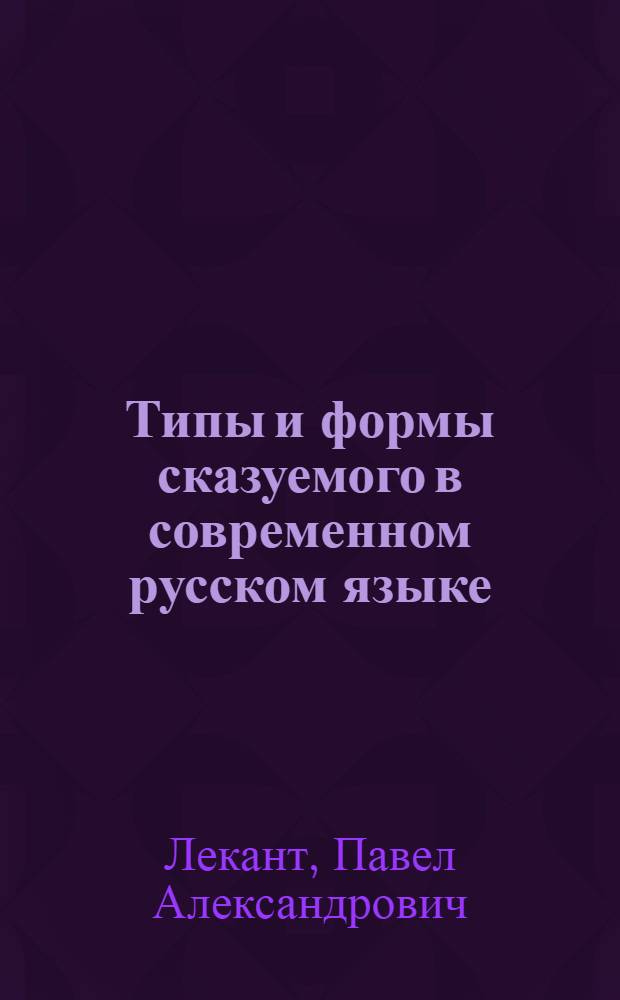 Типы и формы сказуемого в современном русском языке

Лекант, Павел Александрович